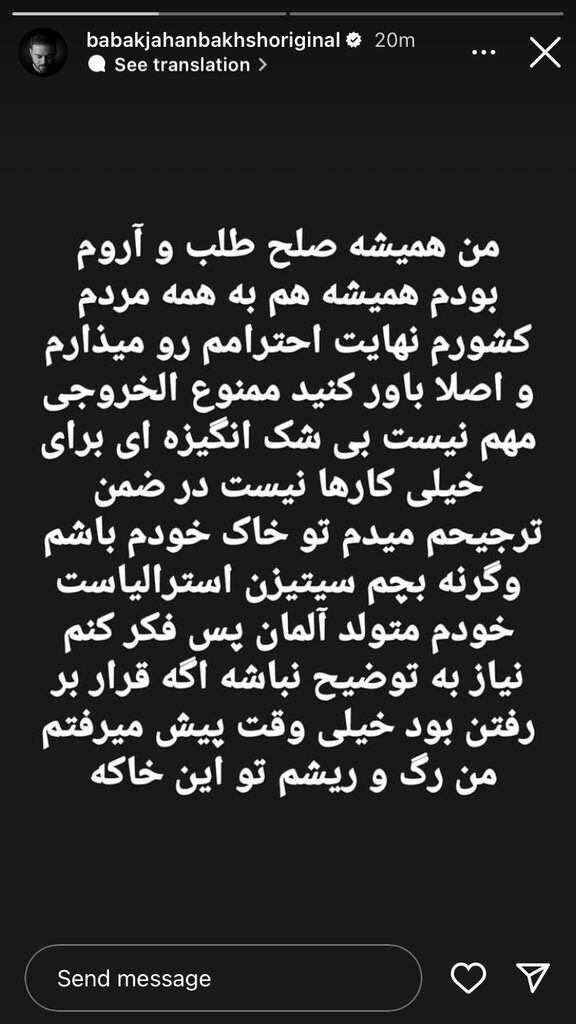 babakjahanbakhshoriginal 20m
See translation

من همیشه صلح طلب و آروم بودم همیشه هم به همه مردم کشورم نهایت احترامم رو میذارم و اصلا باور کنید ممنوع الخروجی مهم نیست بی شک انگیزه ای برای خیلی کارها نیست در ضمن ترجیحم میدم تو خاک خودم باشم وگرنه بچم سیتیزن استرالیاست خودم متولد آلمان پس فکر کنم نیاز به توضیح نباشه اگه قرار بر رفتن بود خیلی وقت پیش میرفتم من رگ و ریشم تو این خاکه

Send message